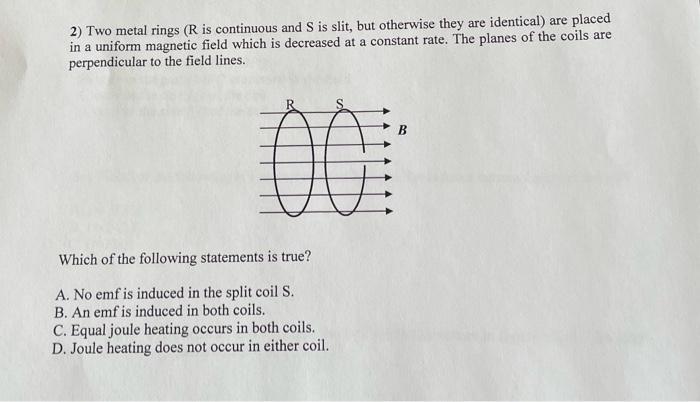 2) Two metal rings (R is continuous and S is slit, but otherwise they are identical) are placed in a uniform magnetic field which is decreased at a constant rate. The planes of the coils are perpendicular to the field lines.

R S B

Which of the following statements is true?

A. No emf is induced in the split coil S.
B. An emf is induced in both coils.
C. Equal joule heating occurs in both coils.
D. Joule heating does not occur in either coil.